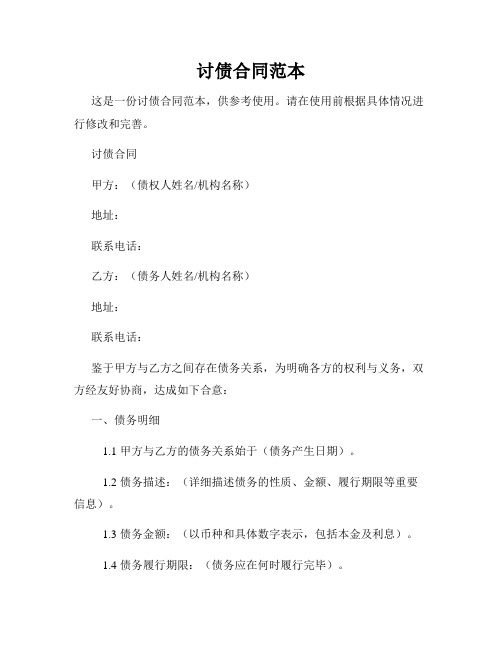 讨债合同范本

这是一份讨债合同范本，供参考使用。请在使用前根据具体情况进行修改和完善。

讨债合同

甲方：（债权人姓名/机构名称）

地址：

联系电话：

乙方：（债务人姓名/机构名称）

地址：

联系电话：

鉴于甲方与乙方之间存在债务关系，为明确各方的权利与义务，双方经友好协商，达成如下合意：

一、债务明细

1.1 甲方与乙方的债务关系始于（债务产生日期）。

1.2 债务描述：（详细描述债务的性质、金额、履行期限等重要信息）。

1.3 债务金额：（以币种和具体数字表示，包括本金及利息）。

1.4 债务履行期限：（债务应在何时履行完毕）。